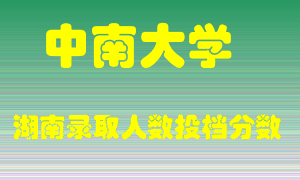 中南大学

湖南录取人数投档分数